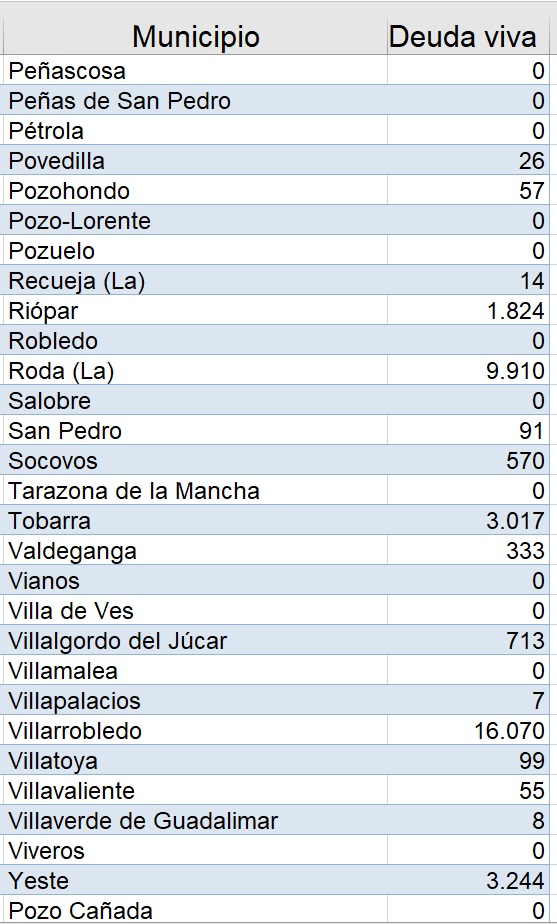 | Municipio | Deuda viva |
|---|---|
| Peñascosa | 0 |
| Peñas de San Pedro | 0 |
| Pétrola | 0 |
| Povedilla | 26 |
| Pozohondo | 57 |
| Pozo-Lorente | 0 |
| Pozuelo | 0 |
| Recueja (La) | 14 |
| Riópar | 1.824 |
| Robledo | 0 |
| Roda (La) | 9.910 |
| Salobre | 0 |
| San Pedro | 91 |
| Socovos | 570 |
| Tarazona de la Mancha | 0 |
| Tobarra | 3.017 |
| Valdeganga | 333 |
| Vianos | 0 |
| Villa de Ves | 0 |
| Villalgordo del Júcar | 713 |
| Villamalea | 0 |
| Villapalacios | 7 |
| Villarrobledo | 16.070 |
| Villatoya | 99 |
| Villavaliente | 55 |
| Villaverde de Guadalimar | 8 |
| Viveros | 0 |
| Yeste | 3.244 |
| Pozo Cañada | 0 |